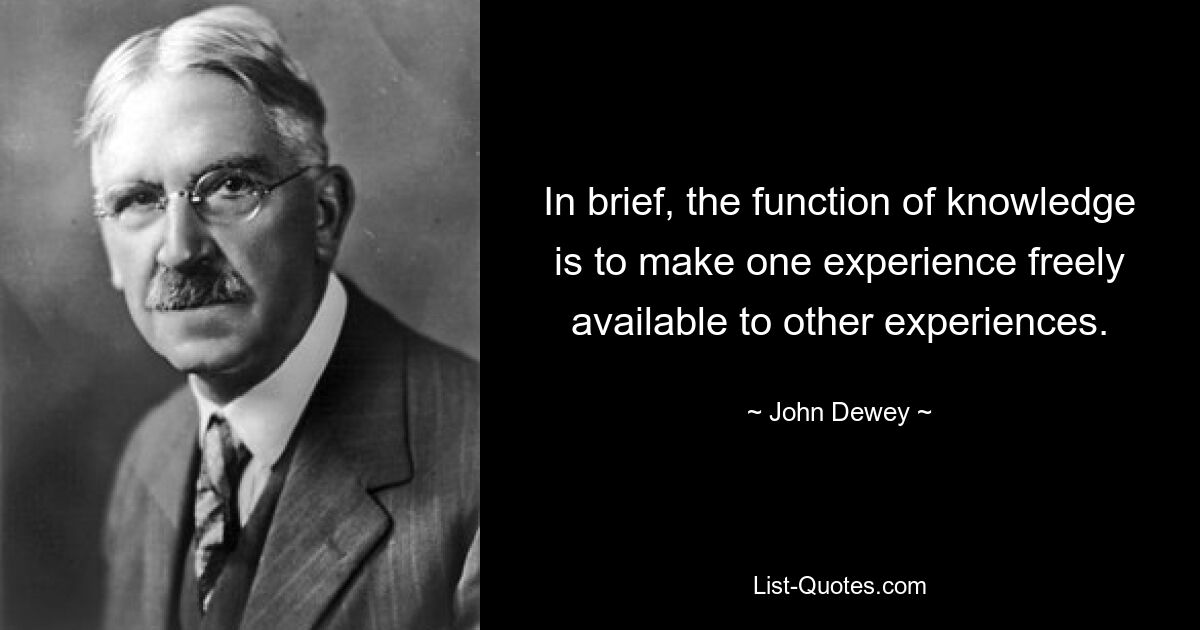 In brief, the function of knowledge is to make one experience freely available to other experiences.

~ John Dewey ~

List-Quotes.com